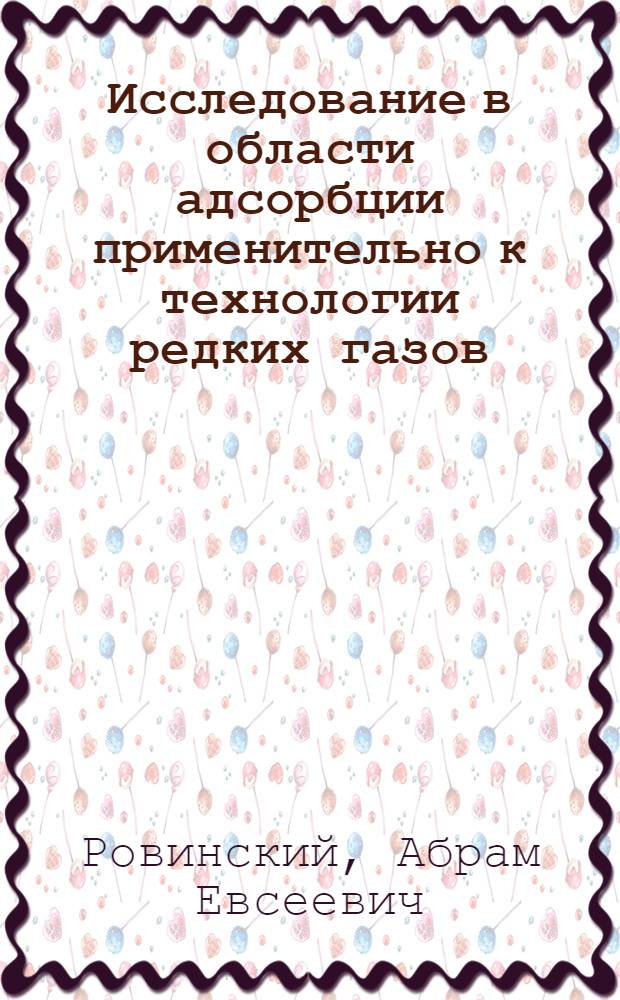 Исследование в области адсорбции применительно к технологии редких газов

Ровинский, Абрам Евсеевич